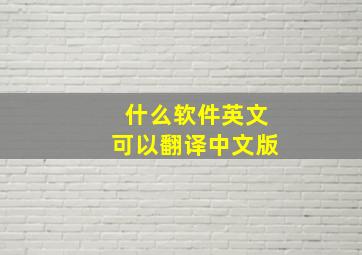 什么软件英文
可以翻译中文版